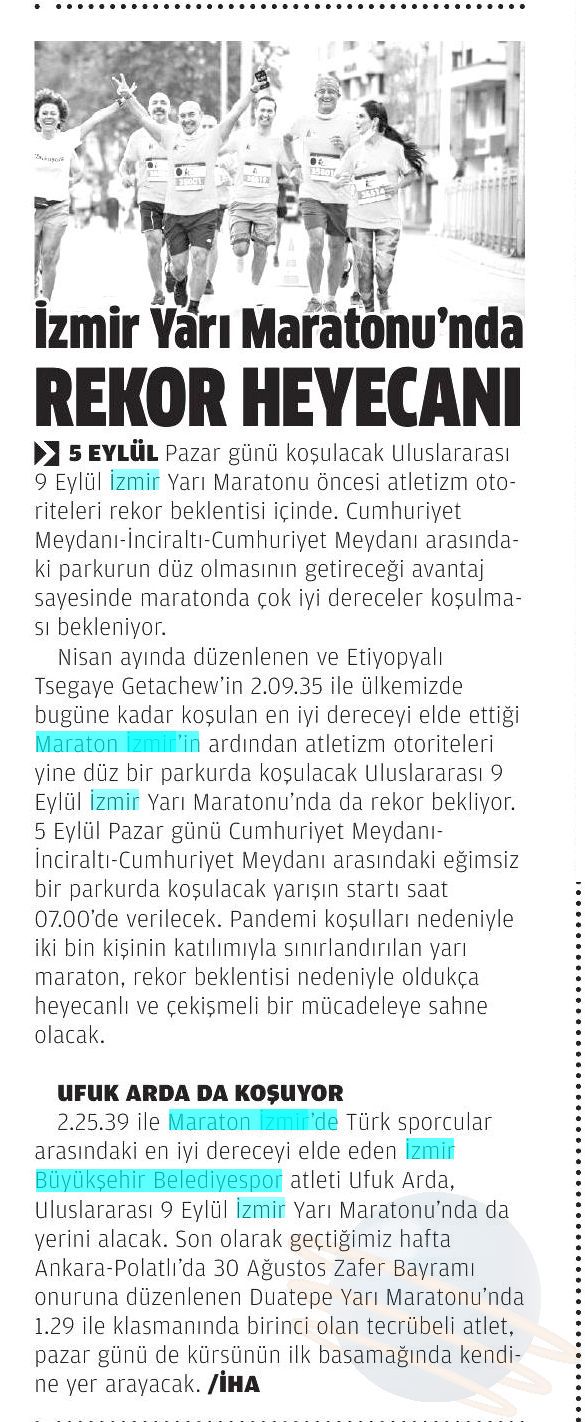 İzmir Yarı Maratonu'nda
REKOR HEYECANI

5 EYLÜL Pazar günü koşulacak Uluslararası 9 Eylül İzmir Yarı Maratonu öncesi atletizm otoriteleri rekor beklentisi içinde. Cumhuriyet Meydanı-İnciraltı-Cumhuriyet Meydanı arasındaki parkurun düz olmasının getireceği avantaj sayesinde maratonda çok iyi dereceler koşulması bekleniyor.

Nisan ayında düzenlenen ve Etiyopyalı Tsegaye Getachew'in 2.09.35 ile ülkemizde bugüne kadar koşulan en iyi dereceyi elde ettiği Maraton İzmir'in ardından atletizm otoriteleri yine düz bir parkurda koşulacak Uluslararası 9 Eylül İzmir Yarı Maratonu'nda da rekor bekliyor. 5 Eylül Pazar günü Cumhuriyet Meydanı-İnciraltı-Cumhuriyet Meydanı arasındaki eğimsiz bir parkurda koşulacak yarışın startı saat 07.00'de verilecek. Pandemi koşulları nedeniyle iki bin kişinin katılımıyla sınırlandırılan yarı maraton, rekor beklentisi nedeniyle oldukça heyecanlı ve çekişmeli bir mücadeleye sahne olacak.

UFUK ARDA DA KOŞUYOR
2.25.39 ile Maraton İzmir'de Türk sporcular arasındaki en iyi dereceyi elde eden İzmir Büyükşehir Belediyespor atleti Ufuk Arda, Uluslararası 9 Eylül İzmir Yarı Maratonu'nda da yerini alacak. Son olarak geçtiğimiz hafta Ankara-Polatlı'da 30 Ağustos Zafer Bayramı onuruna düzenlenen Duatepe Yarı Maratonu'nda 1.29 ile klasmanında birinci olan tecrübeli atlet, pazar günü de kürsünün ilk basamağında kendine yer arayacak. /İHA